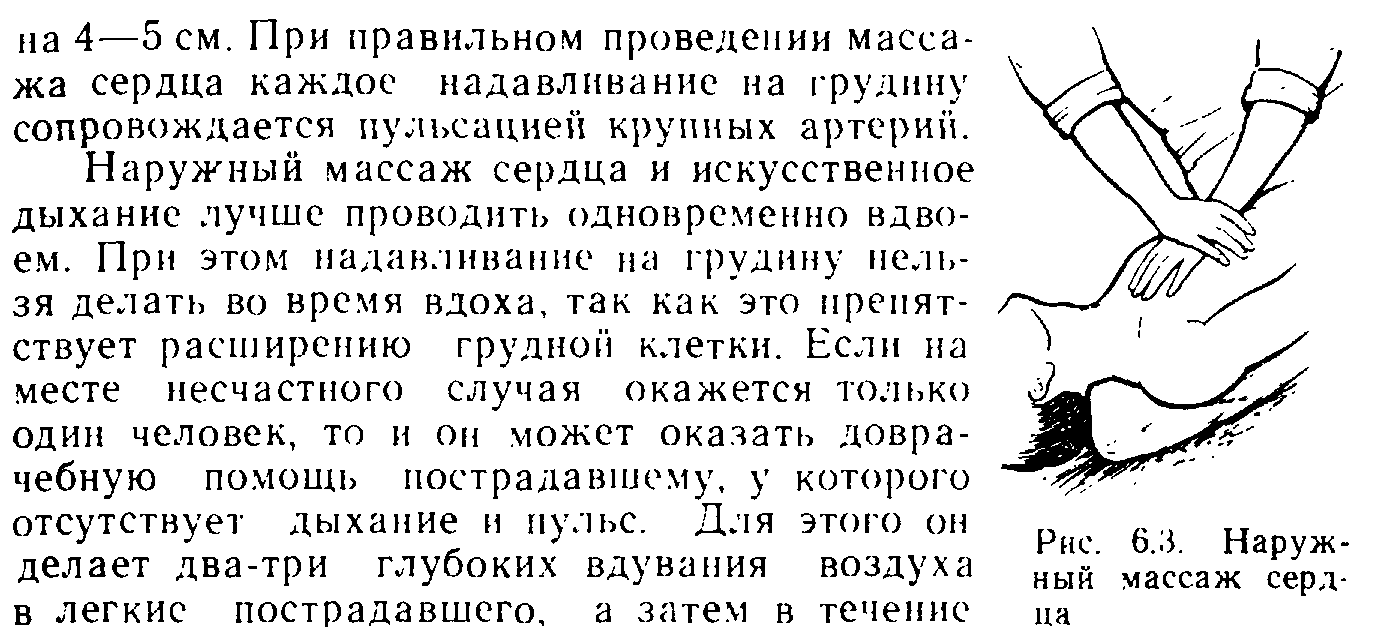 на 4—5 см. При правильном проведении массажа сердца каждое надавливание на грудину сопровождается пульсацией крупных артерий.

Наружный массаж сердца и искусственное дыхание лучше проводить одновременно вдвоем. При этом надавливание на грудину нельзя делать во время вдоха, так как это препятствует расширению грудной клетки. Если на месте несчастного случая окажется только один человек, то и он может оказать доврачебную помощь пострадавшему, у которого отсутствует дыхание и пульс. Для этого он делает два-три глубоких вдувания воздуха в легкие пострадавшего, а затем в течение

Рис. 6.3. Наружный массаж сердца